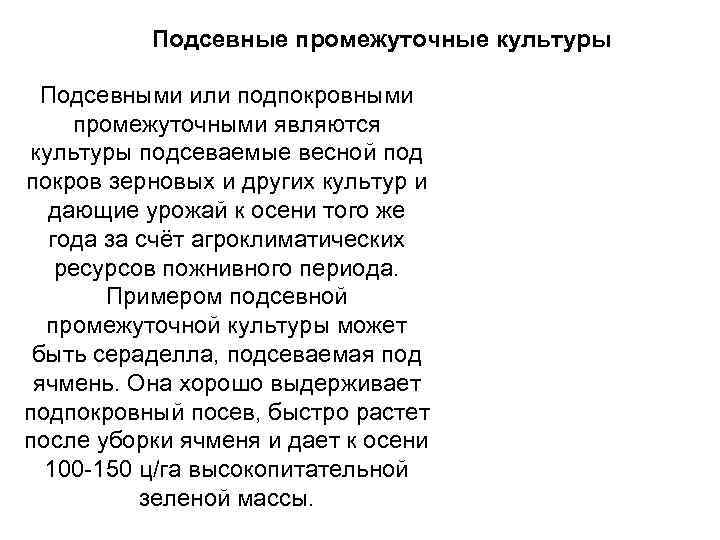 Подсевные промежуточные культуры

Подсевными или подпокровными промежуточными являются культуры подсеваемые весной под покров зерновых и других культур и дающие урожай к осени того же года за счёт агроклиматических ресурсов пожнивного периода. Примером подсевной промежуточной культуры может быть сераделла, подсеваемая под ячмень. Она хорошо выдерживает подпокровный посев, быстро растет после уборки ячменя и дает к осени 100-150 ц/га высокопитательной зеленой массы.